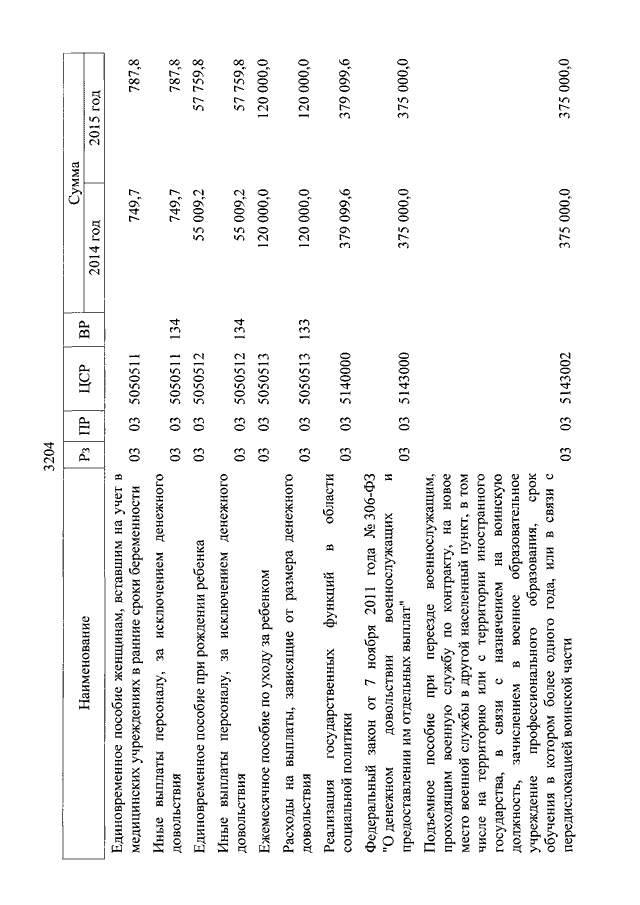 3204

| Наименование | Рз | ПР | ЦСР | ВР | Сумма 2014 год | Сумма 2015 год |
|---|---|---|---|---|---|---|
| Единовременное пособие женщинам, вставшим на учет в медицинских учреждениях в ранние сроки беременности | 03 | 03 | 5050511 | | 749,7 | 787,8 |
| Иные выплаты персоналу, за исключением денежного довольствия | 03 | 03 | 5050511 | 134 | 749,7 | 787,8 |
| Единовременное пособие при рождении ребенка | 03 | 03 | 5050512 | | 55 009,2 | 57 759,8 |
| Иные выплаты персоналу, за исключением денежного довольствия | 03 | 03 | 5050512 | 134 | 55 009,2 | 57 759,8 |
| Ежемесячное пособие по уходу за ребенком | 03 | 03 | 5050513 | | 120 000,0 | 120 000,0 |
| Расходы на выплаты, зависящие от размера денежного довольствия | 03 | 03 | 5050513 | 133 | 120 000,0 | 120 000,0 |
| Реализация государственных функций в области социальной политики | 03 | 03 | 5140000 | | 379 099,6 | 379 099,6 |
| Федеральный закон от 7 ноября 2011 года № 306-ФЗ "О денежном довольствии военнослужащих и предоставлении им отдельных выплат" | 03 | 03 | 5143000 | | 375 000,0 | 375 000,0 |
| Подъемное пособие при переезде военнослужащим, проходящим военную службу по контракту, на новое место военной службы в другой населенный пункт, в том числе на территорию или с территории иностранного государства, в связи с назначением на воинскую должность, зачислением в военное образовательное учреждение профессионального образования, срок обучения в котором более одного года, или в связи с передислокацией воинской части | 03 | 03 | 5143002 | | 375 000,0 | 375 000,0 |